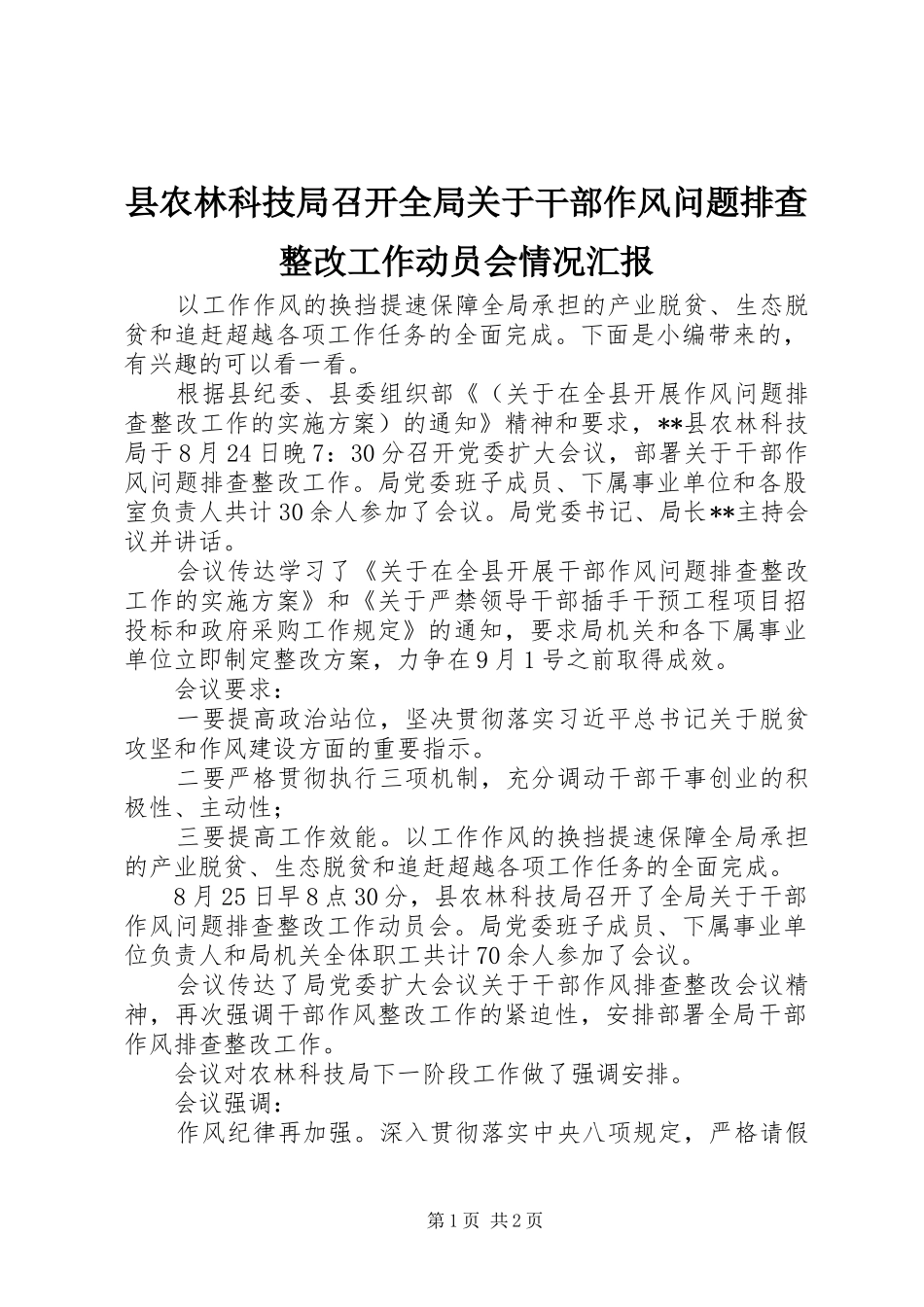 县农林科技局召开全局关于干部作风问题排查整改工作动员会情况汇报

以工作作风的换挡提速保障全局承担的产业脱贫、生态脱贫和追赶超越各项工作任务的全面完成。下面是小编带来的，有兴趣的可以看一看。

根据县纪委、县委组织部《（关于在全县开展作风问题排查整改工作的实施方案）的通知》精神和要求，**县农林科技局于8月24日晚7：30分召开党委扩大会议，部署关于干部作风问题排查整改工作。局党委班子成员、下属事业单位和各股室负责人共计30余人参加了会议。局党委书记、局长**主持会议并讲话。

会议传达学习了《关于在全县开展干部作风问题排查整改工作的实施方案》和《关于严禁领导干部插手干预工程项目招投标和政府采购工作规定》的通知，要求局机关和各下属事业单位立即制定整改方案，力争在9月1号之前取得成效。

会议要求：

一要提高政治站位，坚决贯彻落实习近平总书记关于脱贫攻坚和作风建设方面的重要指示。

二要严格贯彻执行三项机制，充分调动干部干事创业的积极性、主动性；

三要提高工作效能。以工作作风的换挡提速保障全局承担的产业脱贫、生态脱贫和追赶超越各项工作任务的全面完成。

8月25日早8点30分，县农林科技局召开了全局关于干部作风问题排查整改工作动员会。局党委班子成员、下属事业单位负责人和局机关全体职工共计70余人参加了会议。

会议传达了局党委扩大会议关于干部作风排查整改会议精神，再次强调干部作风整改工作的紧迫性，安排部署全局干部作风排查整改工作。

会议对农林科技局下一阶段工作做了强调安排。

会议强调：

作风纪律再加强。深入贯彻落实中央八项规定，严格请假

第1页 共2页